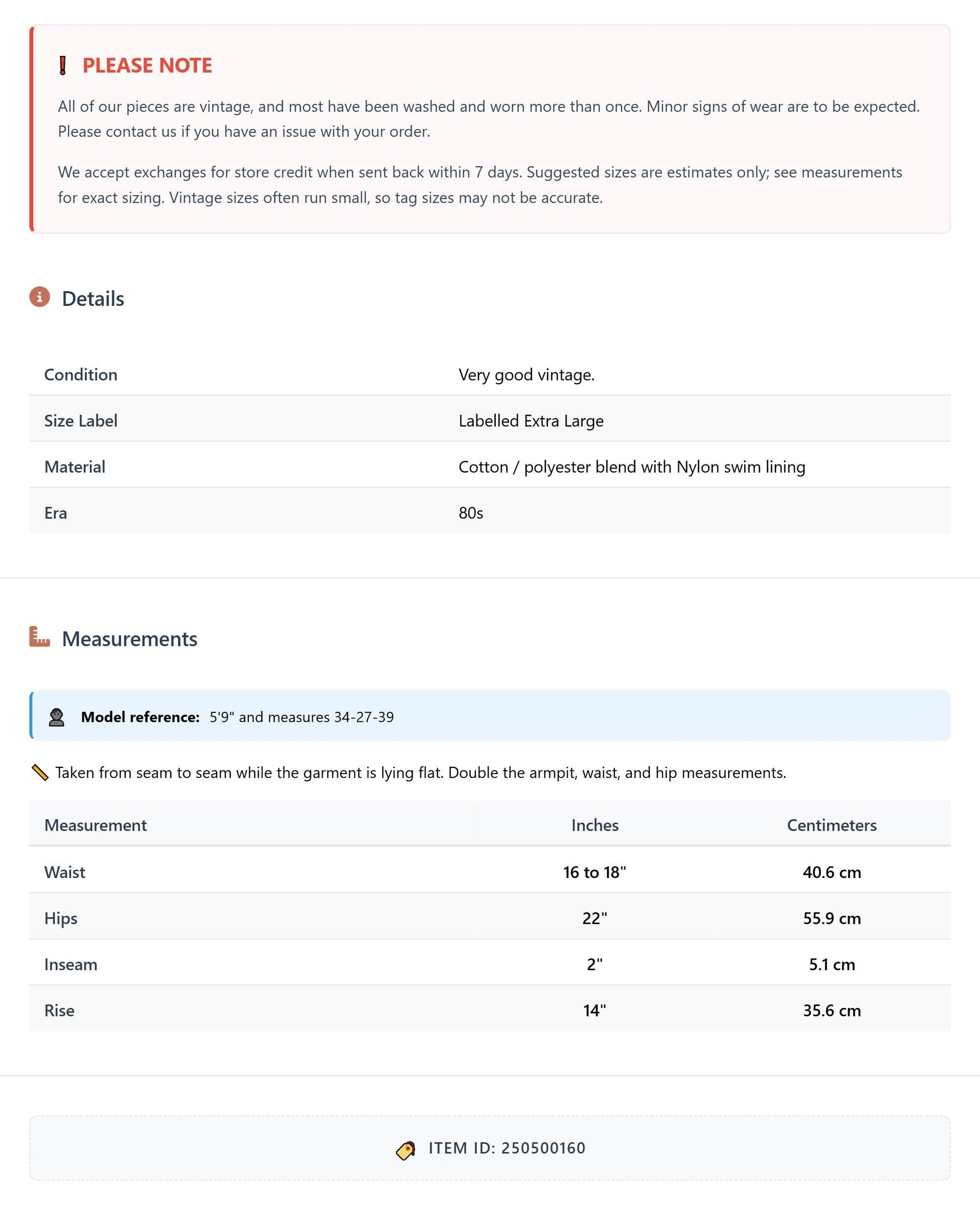 PLEASE NOTE

All of our pieces are vintage, and most have been washed and worn more than once. Minor signs of wear are to be expected. Please contact us if you have an issue with your order.

We accept exchanges for store credit when sent back within 7 days. Suggested sizes are estimates only; see measurements for exact sizing. Vintage sizes often run small, so tag sizes may not be accurate.

Details

Condition
Very good vintage.

Size Label
Labelled Extra Large

Material
Cotton / polyester blend with Nylon swim lining

Era
80s

Measurements

Model reference: 5'9" and measures 34-27-39

Taken from seam to seam while the garment is lying flat. Double the armpit, waist, and hip measurements.

| Measurement | Inches | Centimeters |
|---|---|---|
| Waist | 16 to 18" | 40.6 cm |
| Hips | 22" | 55.9 cm |
| Inseam | 2" | 5.1 cm |
| Rise | 14" | 35.6 cm |

ITEM ID: 250500160